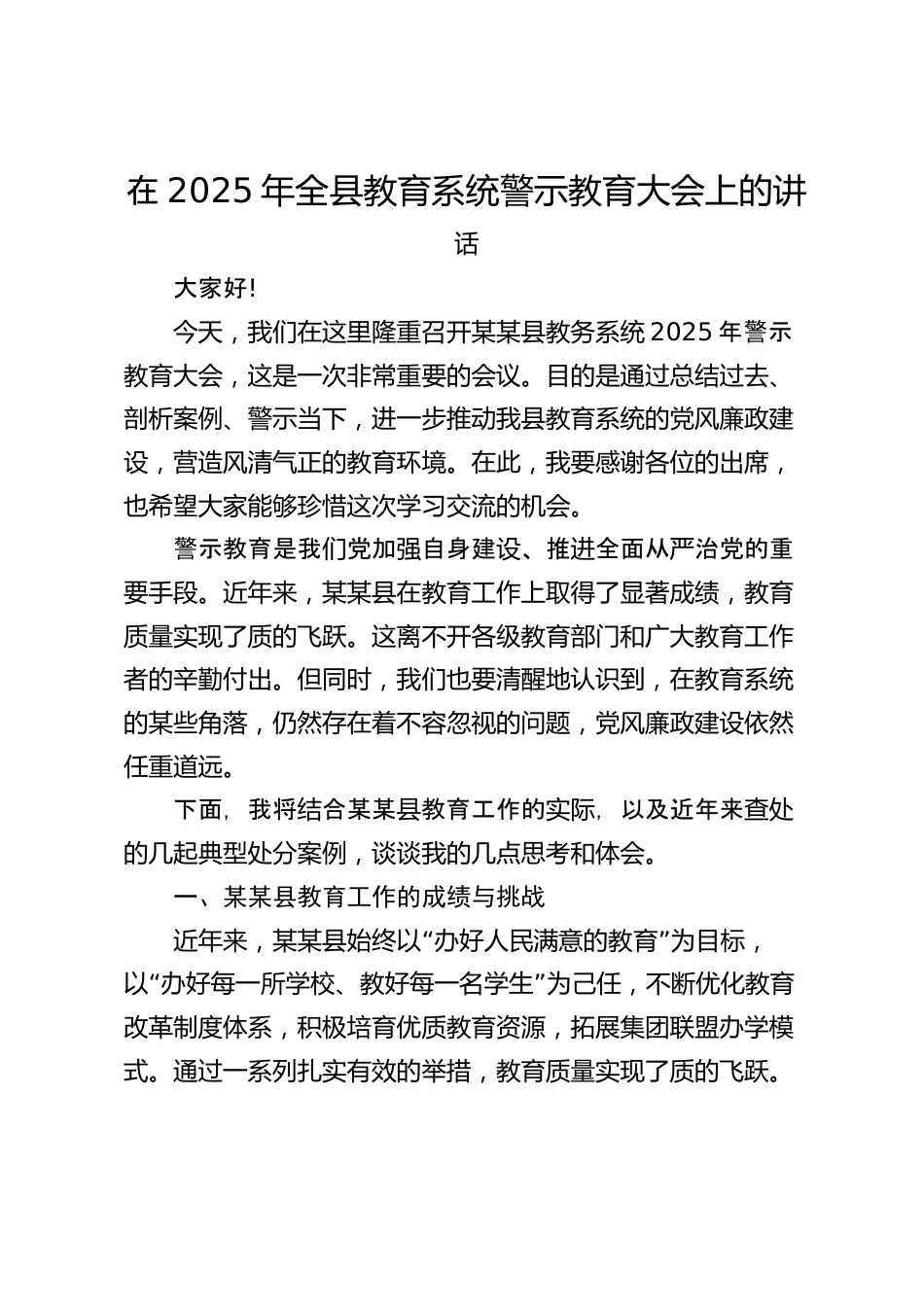 在 2025 年全县教育系统警示教育大会上的讲话

大家好!

今天，我们在这里隆重召开某某县教务系统 2025 年警示教育大会，这是一次非常重要的会议。目的是通过总结过去、剖析案例、警示当下，进一步推动我县教育系统的党风廉政建设，营造风清气正的教育环境。在此，我要感谢各位的出席，也希望大家能够珍惜这次学习交流的机会。

警示教育是我们党加强自身建设、推进全面从严治党的重要手段。近年来，某某县在教育工作上取得了显著成绩，教育质量实现了质的飞跃。这离不开各级教育部门和广大教育工作者的辛勤付出。但同时，我们也要清醒地认识到，在教育系统的某些角落，仍然存在着不容忽视的问题，党风廉政建设依然任重道远。

下面，我将结合某某县教育工作的实际，以及近年来查处的几起典型处分案例，谈谈我的几点思考和体会。

一、某某县教育工作的成绩与挑战

近年来，某某县始终以“办好人民满意的教育”为目标，以“办好每一所学校、教好每一名学生”为己任，不断优化教育改革制度体系，积极培育优质教育资源，拓展集团联盟办学模式。通过一系列扎实有效的举措，教育质量实现了质的飞跃。